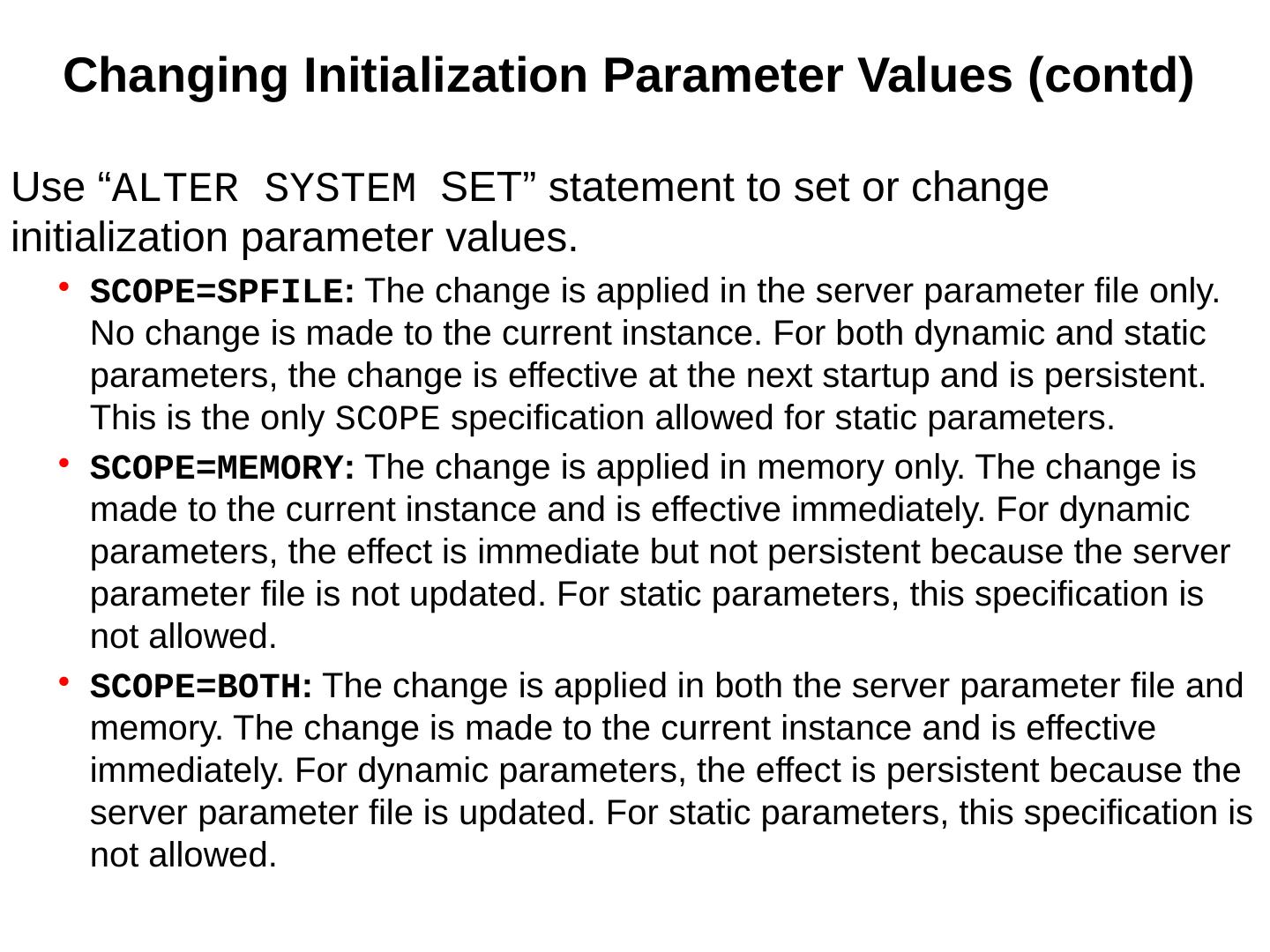 Changing Initialization Parameter Values (contd)

Use “ALTER SYSTEM SET” statement to set or change initialization parameter values.

• SCOPE=SPFILE: The change is applied in the server parameter file only. No change is made to the current instance. For both dynamic and static parameters, the change is effective at the next startup and is persistent. This is the only SCOPE specification allowed for static parameters.
• SCOPE=MEMORY: The change is applied in memory only. The change is made to the current instance and is effective immediately. For dynamic parameters, the effect is immediate but not persistent because the server parameter file is not updated. For static parameters, this specification is not allowed.
• SCOPE=BOTH: The change is applied in both the server parameter file and memory. The change is made to the current instance and is effective immediately. For dynamic parameters, the effect is persistent because the server parameter file is updated. For static parameters, this specification is not allowed.